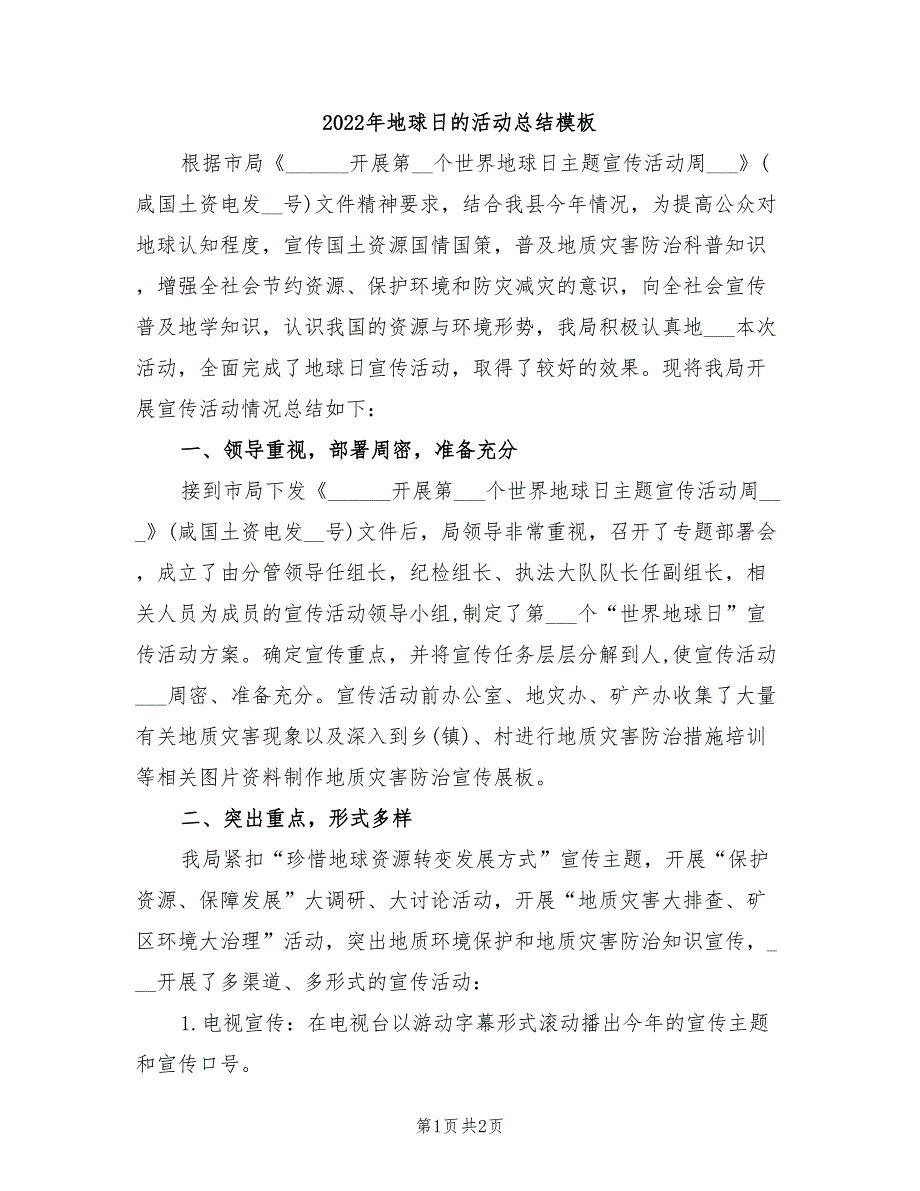 2022年地球日的活动总结模板

根据市局《______开展第__个世界地球日主题宣传活动周___》(咸国土资电发__号)文件精神要求，结合我县今年情况，为提高公众对地球认知程度，宣传国土资源国情国策，普及地质灾害防治科普知识，增强全社会节约资源、保护环境和防灾减灾的意识，向全社会宣传普及地学知识，认识我国的资源与环境形势，我局积极认真地___本次活动，全面完成了地球日宣传活动，取得了较好的效果。现将我局开展宣传活动情况总结如下：

一、领导重视，部署周密，准备充分

接到市局下发《______开展第___个世界地球日主题宣传活动周___》(咸国土资电发__号)文件后，局领导非常重视，召开了专题部署会，成立了由分管领导任组长，纪检组长、执法大队队长任副组长，相关人员为成员的宣传活动领导小组,制定了第___个“世界地球日”宣传活动方案。确定宣传重点，并将宣传任务层层分解到人,使宣传活动___周密、准备充分。宣传活动前办公室、地灾办、矿产办收集了大量有关地质灾害现象以及深入到乡(镇)、村进行地质灾害防治措施培训等相关图片资料制作地质灾害防治宣传展板。

二、突出重点，形式多样

我局紧扣“珍惜地球资源转变发展方式”宣传主题，开展“保护资源、保障发展”大调研、大讨论活动，开展“地质灾害大排查、矿区环境大治理”活动，突出地质环境保护和地质灾害防治知识宣传，___开展了多渠道、多形式的宣传活动：

1.电视宣传：在电视台以游动字幕形式滚动播出今年的宣传主题和宣传口号。

第1页 共2页